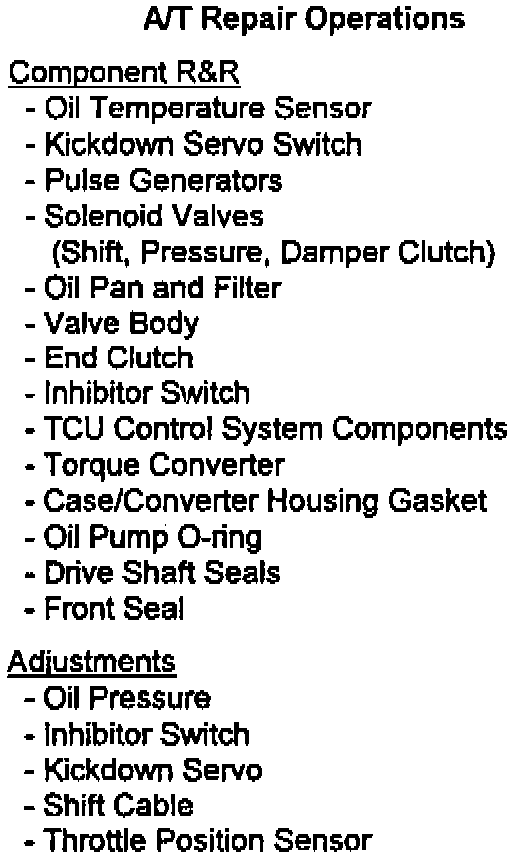 A/T Repair Operations

Component R&R
- Oil Temperature Sensor
- Kickdown Servo Switch
- Pulse Generators
- Solenoid Valves
(Shift, Pressure, Damper Clutch)
- Oil Pan and Filter
- Valve Body
- End Clutch
- Inhibitor Switch
- TCU Control System Components
- Torque Converter
- Case/Converter Housing Gasket
- Oil Pump O-ring
- Drive Shaft Seals
- Front Seal

Adjustments
- Oil Pressure
- Inhibitor Switch
- Kickdown Servo
- Shift Cable
- Throttle Position Sensor